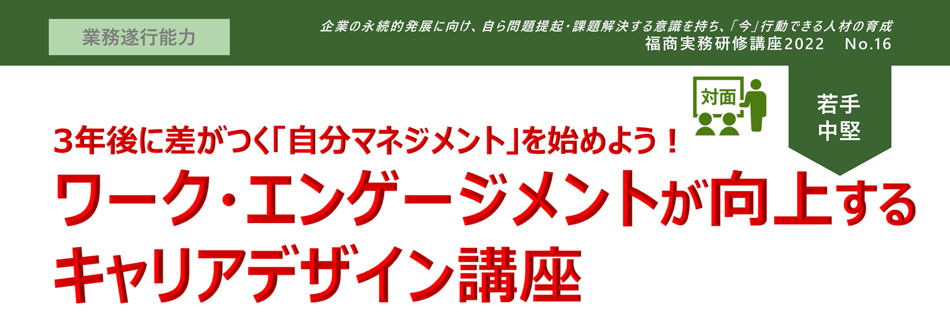 業務遂行能力

企業の永続的発展に向け、自ら問題提起・課題解決する意識を持ち、「今」行動できる人材の育成
福商実務研修講座2022 No.16

対面

若手
中堅

3年後に差がつく「自分マネジメント」を始めよう！
ワーク・エンゲージメントが向上する
キャリアデザイン講座